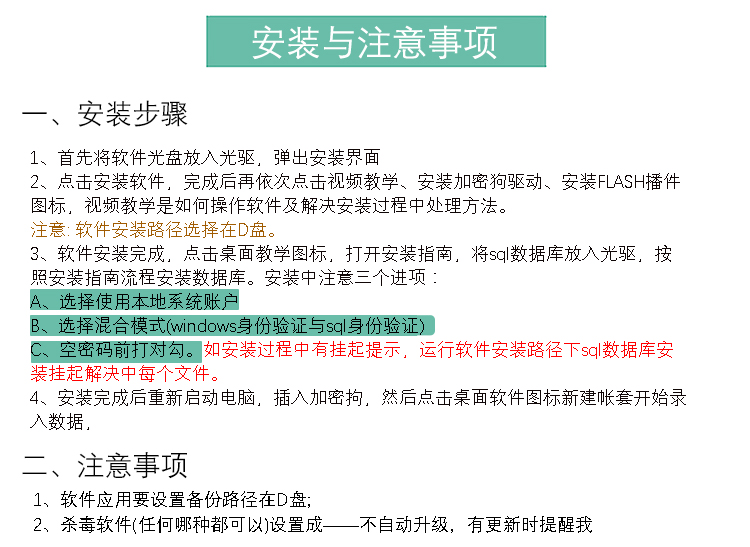 安装与注意事项

一、安装步骤

1、首先将软件光盘放入光驱，弹出安装界面
2、点击安装软件，完成后再依次点击视频教学、安装加密狗驱动、安装FLASH播件图标，视频教学是如何操作软件及解决安装过程中处理方法。
注意: 软件安装路径选择在D盘。
3、软件安装完成，点击桌面教学图标，打开安装指南，将sql数据库放入光驱，按照安装指南流程安装数据库。安装中注意三个进项：
A、选择使用本地系统账户
B、选择混合模式(windows身份验证与sql身份验证)
C、空密码前打对勾。如安装过程中有挂起提示，运行软件安装路径下sql数据库安装挂起解决中每个文件。
4、安装完成后重新启动电脑，插入加密拘，然后点击桌面软件图标新建帐套开始录入数据，

二、注意事项

1、软件应用要设置备份路径在D盘;
2、杀毒软件(任何哪种都可以)设置成——不自动升级，有更新时提醒我